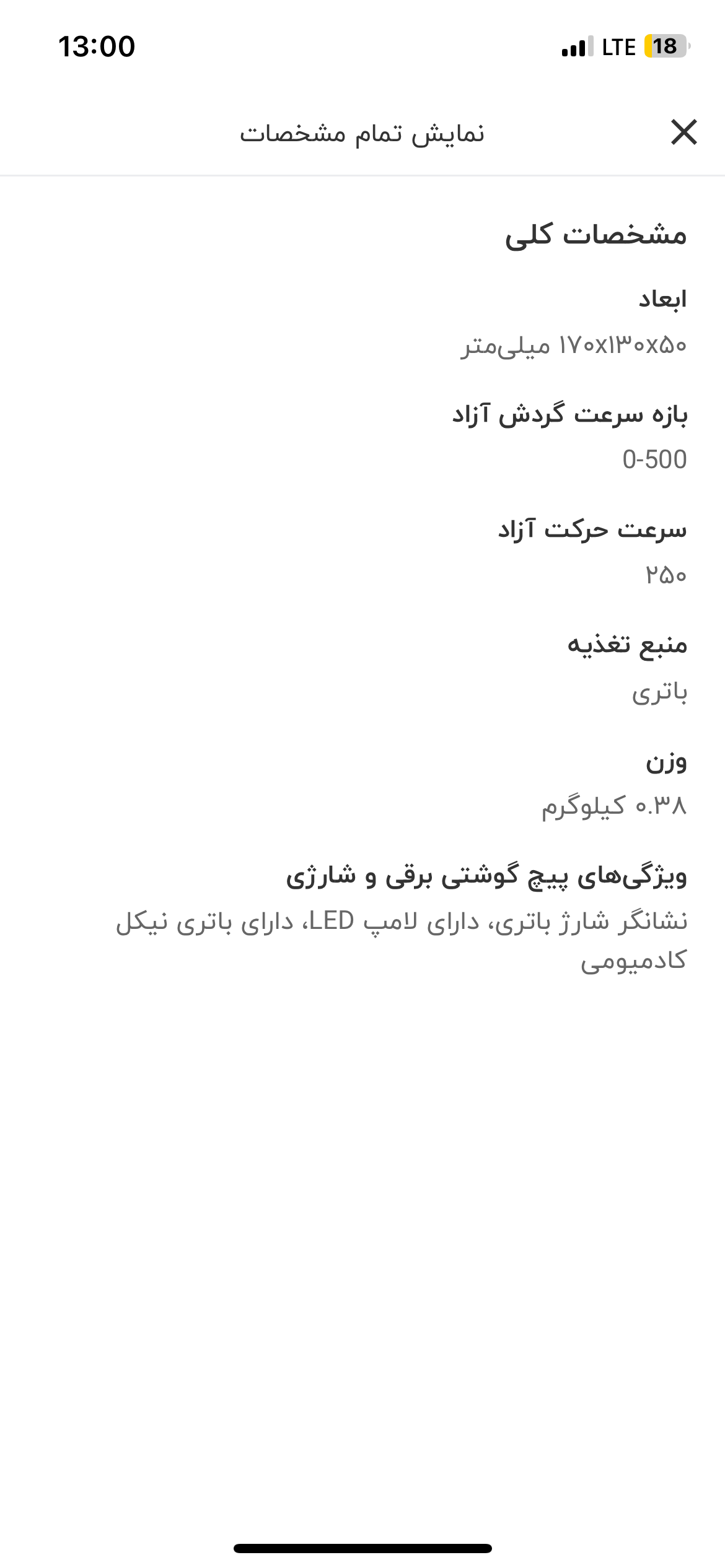 13:00
LTE 18

نمایش تمام مشخصات

مشخصات کلی

ابعاد

۱۷۰x۱۳۰x۵۰ میلی‌متر

بازه سرعت گردش آزاد

0-500

سرعت حرکت آزاد

۲۵۰

منبع تغذیه

باتری

وزن

۰.۳۸ کیلوگرم

ویژگی‌های پیچ گوشتی برقی و شارژی

نشانگر شارژ باتری، دارای لامپ LED، دارای باتری نیکل کادمیومی